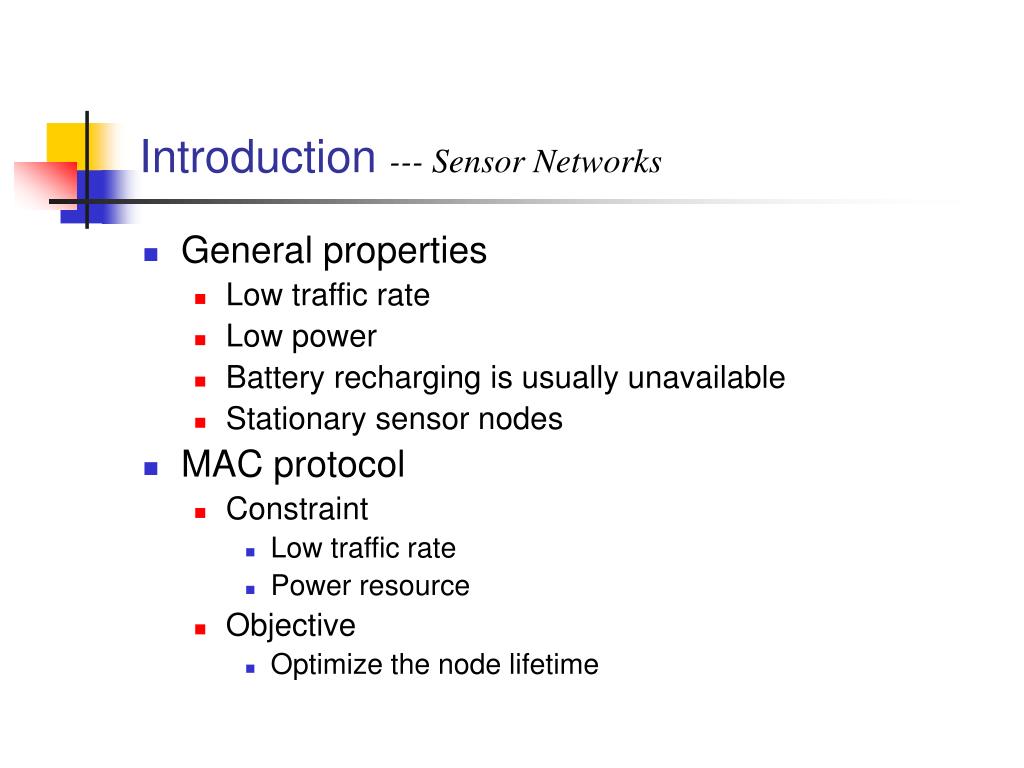 Introduction --- Sensor Networks

- General properties
  - Low traffic rate
  - Low power
  - Battery recharging is usually unavailable
  - Stationary sensor nodes
- MAC protocol
  - Constraint
    - Low traffic rate
    - Power resource
  - Objective
    - Optimize the node lifetime